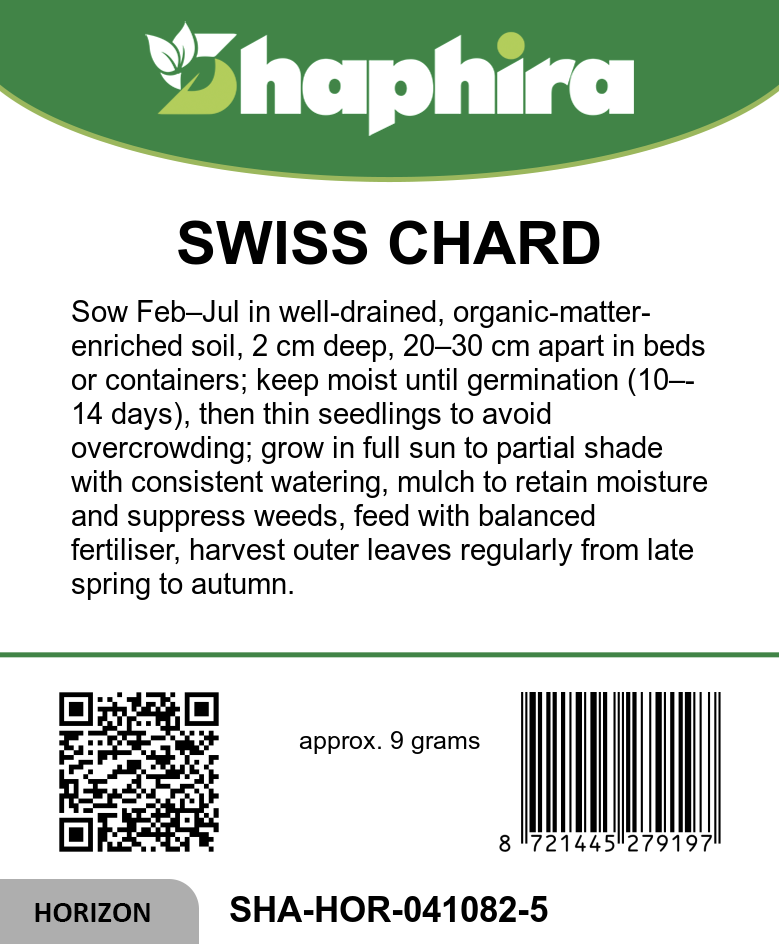 Shaphira

SWISS CHARD

Sow Feb–Jul in well-drained, organic-matter-enriched soil, 2 cm deep, 20–30 cm apart in beds or containers; keep moist until germination (10–-14 days), then thin seedlings to avoid overcrowding; grow in full sun to partial shade with consistent watering, mulch to retain moisture and suppress weeds, feed with balanced fertiliser, harvest outer leaves regularly from late spring to autumn.

approx. 9 grams

8 721445 279197

HORIZON

SHA-HOR-041082-5